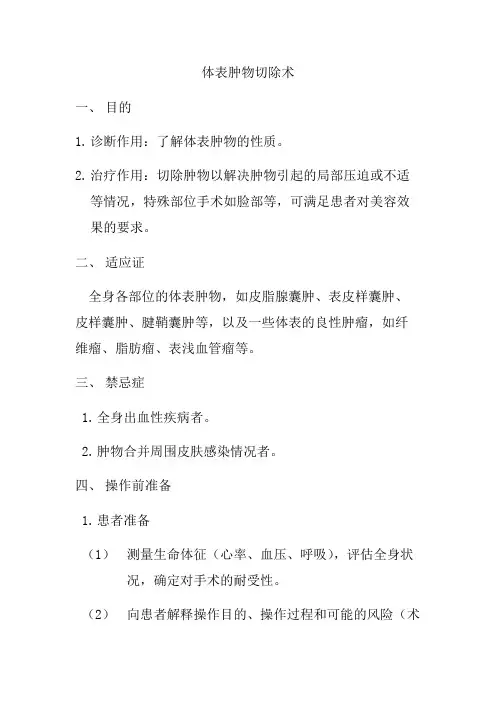 体表肿物切除术

一、 目的

1. 诊断作用：了解体表肿物的性质。

2. 治疗作用：切除肿物以解决肿物引起的局部压迫或不适等情况，特殊部位手术如脸部等，可满足患者对美容效果的要求。

二、 适应证

全身各部位的体表肿物，如皮脂腺囊肿、表皮样囊肿、皮样囊肿、腱鞘囊肿等，以及一些体表的良性肿瘤，如纤维瘤、脂肪瘤、表浅血管瘤等。

三、 禁忌症

1. 全身出血性疾病者。

2. 肿物合并周围皮肤感染情况者。

四、 操作前准备

1. 患者准备

（1） 测量生命体征（心率、血压、呼吸），评估全身状况，确定对手术的耐受性。

（2） 向患者解释操作目的、操作过程和可能的风险（术